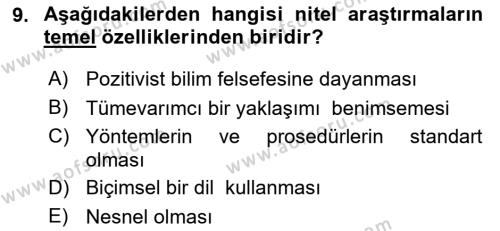 9. Aşağıdakilerden hangisi nitel araştırmaların temel özelliklerinden biridir?

A) Pozitivist bilim felsefesine dayanması
B) Tümevarımcı bir yaklaşımı benimsemesi
C) Yöntemlerin ve prosedürlerin standart olması
D) Biçimsel bir dil kullanması
E) Nesnel olması

www.aofsoru.com